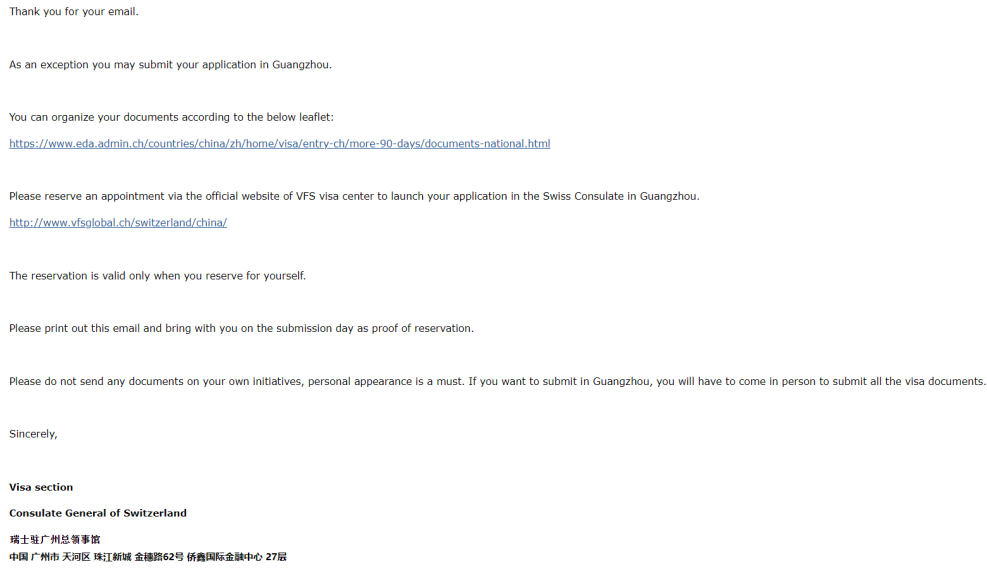 Thank you for your email.

As an exception you may submit your application in Guangzhou.

You can organize your documents according to the below leaflet:

https://www.eda.admin.ch/countries/china/zh/home/visa/entry-ch/more-90-days/documents-national.html

Please reserve an appointment via the official website of VFS visa center to launch your application in the Swiss Consulate in Guangzhou.

http://www.vfsglobal.ch/switzerland/china/

The reservation is valid only when you reserve for yourself.

Please print out this email and bring with you on the submission day as proof of reservation.

Please do not send any documents on your own initiatives, personal appearance is a must. If you want to submit in Guangzhou, you will have to come in person to submit all the visa documents.

Sincerely,

Visa section

Consulate General of Switzerland

瑞士驻广州总领事馆

中国 广州市 天河区 珠江新城 金穗路62号 侨鑫国际金融中心 27层